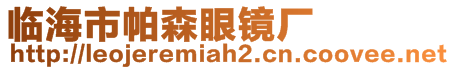 临海市帕森眼镜厂
http://leojeremiah2.cn.coovee.net